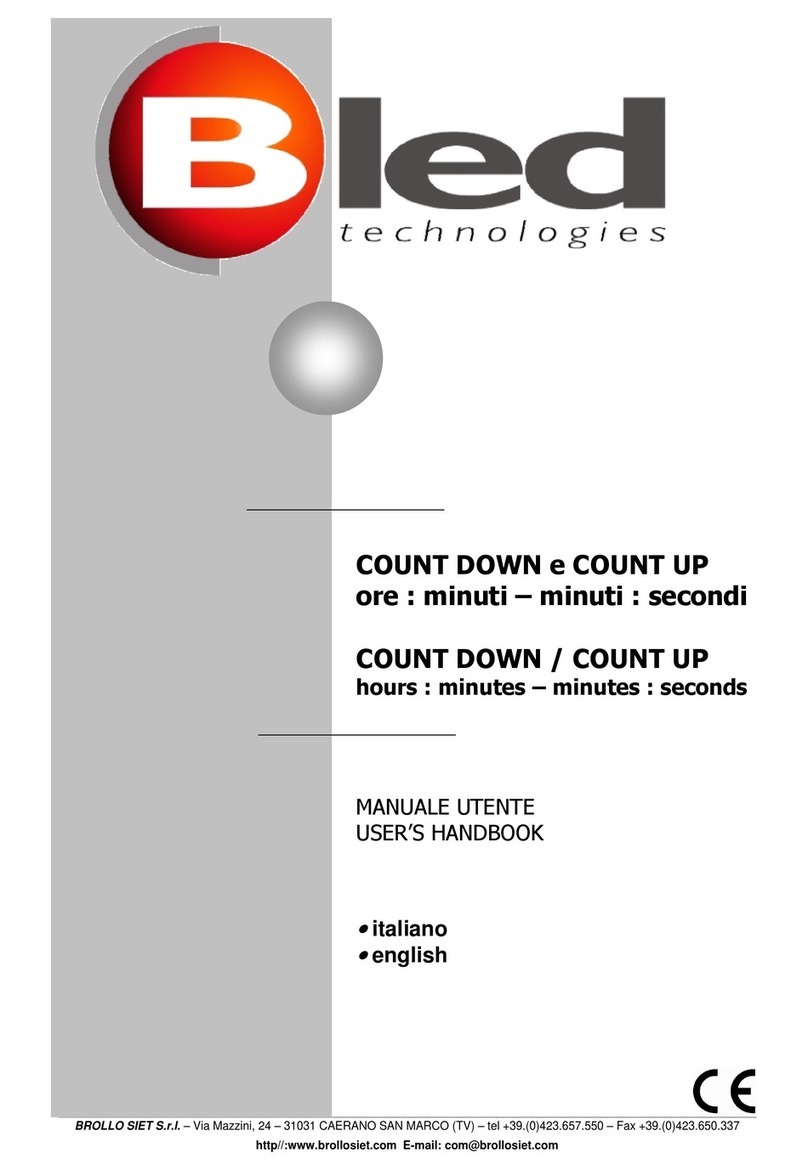 Bled
technologies

COUNT DOWN e COUNT UP
ore : minuti – minuti : secondi

COUNT DOWN / COUNT UP
hours : minutes – minutes : seconds

MANUALE UTENTE
USER'S HANDBOOK

• italiano
• english

CE

BROLLO SIET S.r.l. – Via Mazzini, 24 – 31031 CAERANO SAN MARCO (TV) – tel +39.(0)423.657.550 – Fax +39.(0)423.650.337
http//:www.brollosiet.com E-mail: com@brollosiet.com